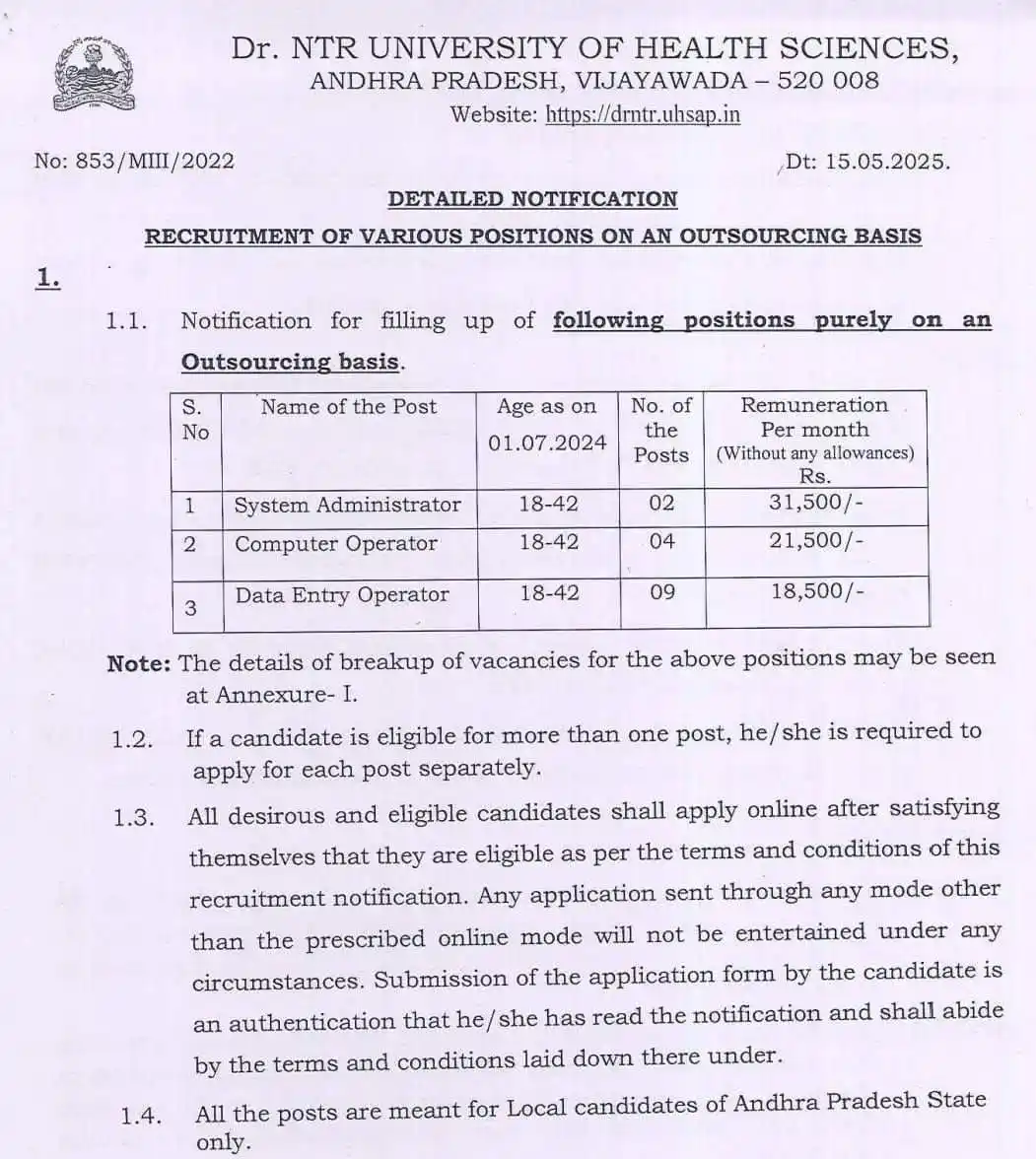 Dr. NTR UNIVERSITY OF HEALTH SCIENCES,
ANDHRA PRADESH, VIJAYAWADA – 520 008
Website: https://drntr.uhsap.in

No: 853/MIII/2022

Dt: 15.05.2025.

DETAILED NOTIFICATION

RECRUITMENT OF VARIOUS POSITIONS ON AN OUTSOURCING BASIS

1.

1.1. Notification for filling up of following positions purely on an Outsourcing basis.

| S. No | Name of the Post | Age as on 01.07.2024 | No. of the Posts | Remuneration Per month (Without any allowances) Rs. |
|---|---|---|---|---|
| 1 | System Administrator | 18-42 | 02 | 31,500/- |
| 2 | Computer Operator | 18-42 | 04 | 21,500/- |
| 3 | Data Entry Operator | 18-42 | 09 | 18,500/- |

Note: The details of breakup of vacancies for the above positions may be seen at Annexure- I.

1.2. If a candidate is eligible for more than one post, he/she is required to apply for each post separately.

1.3. All desirous and eligible candidates shall apply online after satisfying themselves that they are eligible as per the terms and conditions of this recruitment notification. Any application sent through any mode other than the prescribed online mode will not be entertained under any circumstances. Submission of the application form by the candidate is an authentication that he/she has read the notification and shall abide by the terms and conditions laid down there under.

1.4. All the posts are meant for Local candidates of Andhra Pradesh State only.